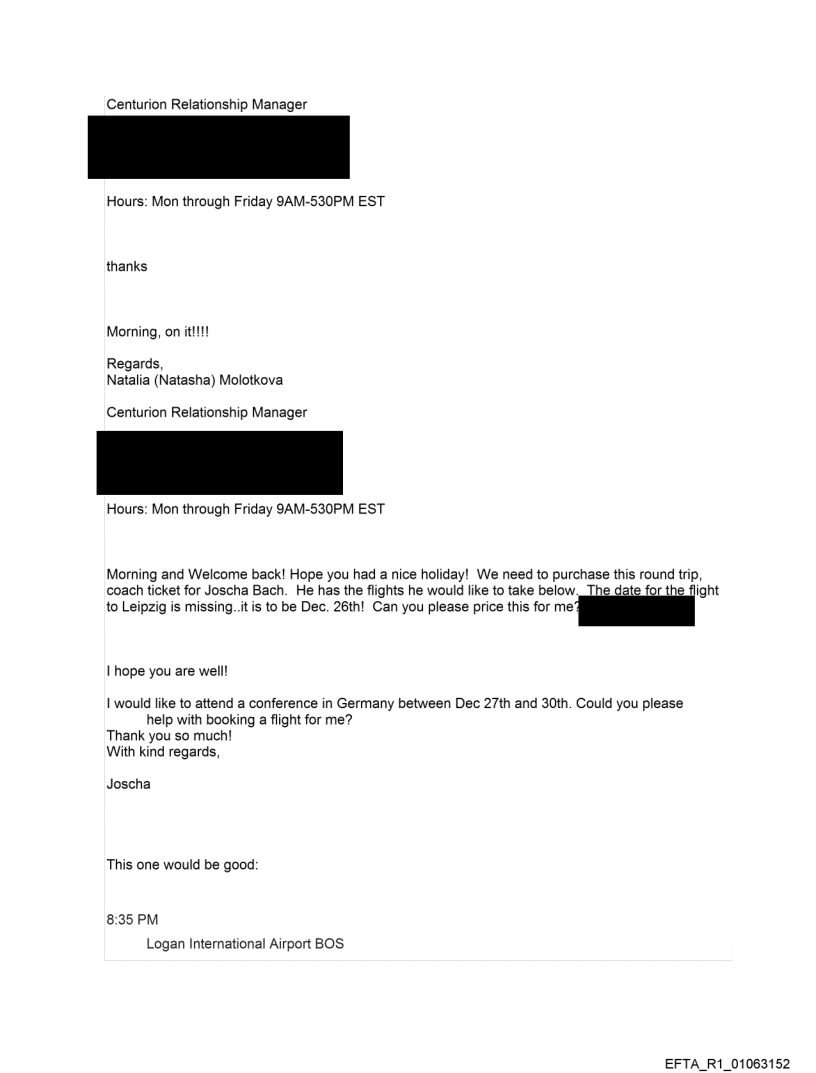 Centurion Relationship Manager

Hours: Mon through Friday 9AM-530PM EST

thanks

Morning, on it!!!!

Regards,
Natalia (Natasha) Molotkova

Centurion Relationship Manager

Hours: Mon through Friday 9AM-530PM EST

Morning and Welcome back! Hope you had a nice holiday! We need to purchase this round trip, coach ticket for Joscha Bach. He has the flights he would like to take below. The date for the flight to Leipzig is missing..it is to be Dec. 26th! Can you please price this for me?

I hope you are well!

I would like to attend a conference in Germany between Dec 27th and 30th. Could you please help with booking a flight for me?
Thank you so much!
With kind regards,

Joscha

This one would be good:

8:35 PM
Logan International Airport BOS

EFTA_R1_01063152